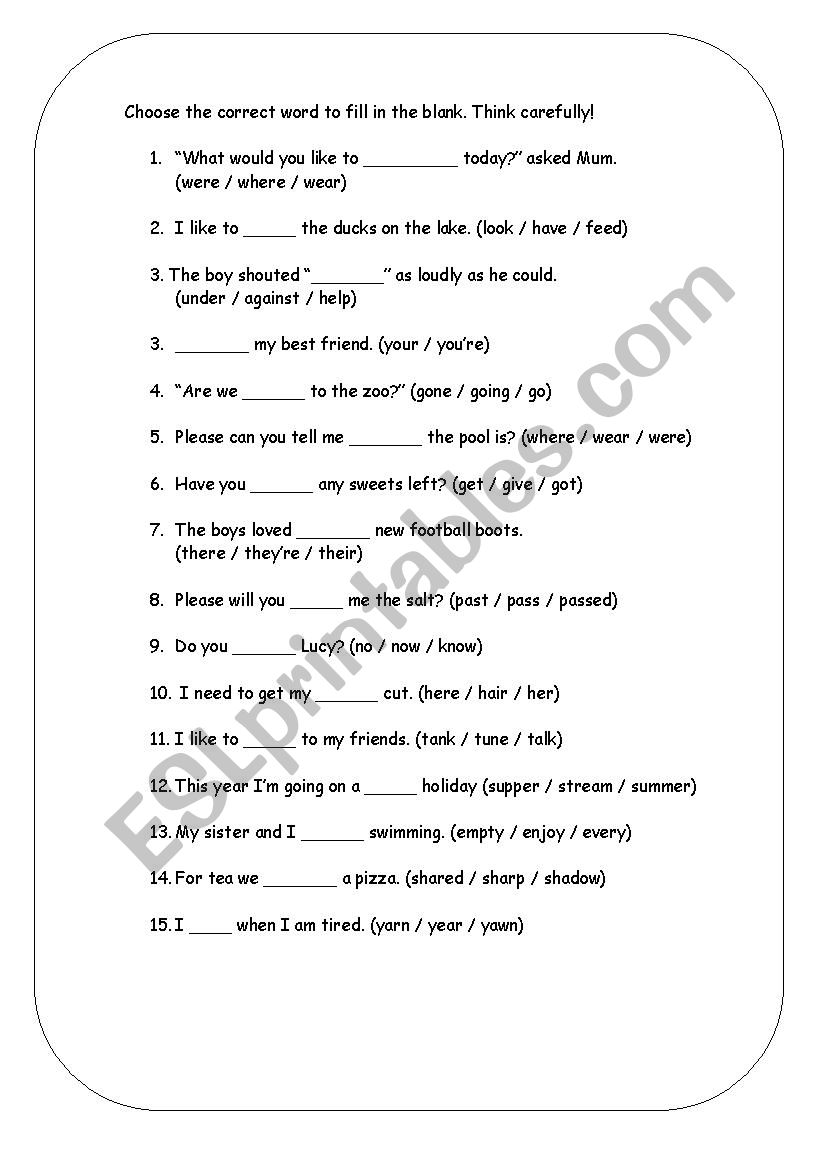 Choose the correct word to fill in the blank. Think carefully!

1. "What would you like to _________ today?" asked Mum. (were / where / wear)

2. I like to _____ the ducks on the lake. (look / have / feed)

3. The boy shouted "_______" as loudly as he could. (under / against / help)

3. _______ my best friend. (your / you're)

4. "Are we ______ to the zoo?" (gone / going / go)

5. Please can you tell me _______ the pool is? (where / wear / were)

6. Have you ______ any sweets left? (get / give / got)

7. The boys loved _______ new football boots. (there / they're / their)

8. Please will you _____ me the salt? (past / pass / passed)

9. Do you ______ Lucy? (no / now / know)

10. I need to get my ______ cut. (here / hair / her)

11. I like to _____ to my friends. (tank / tune / talk)

12. This year I'm going on a _____ holiday (supper / stream / summer)

13. My sister and I ______ swimming. (empty / enjoy / every)

14. For tea we _______ a pizza. (shared / sharp / shadow)

15. I ____ when I am tired. (yarn / year / yawn)

ESLprintables.com